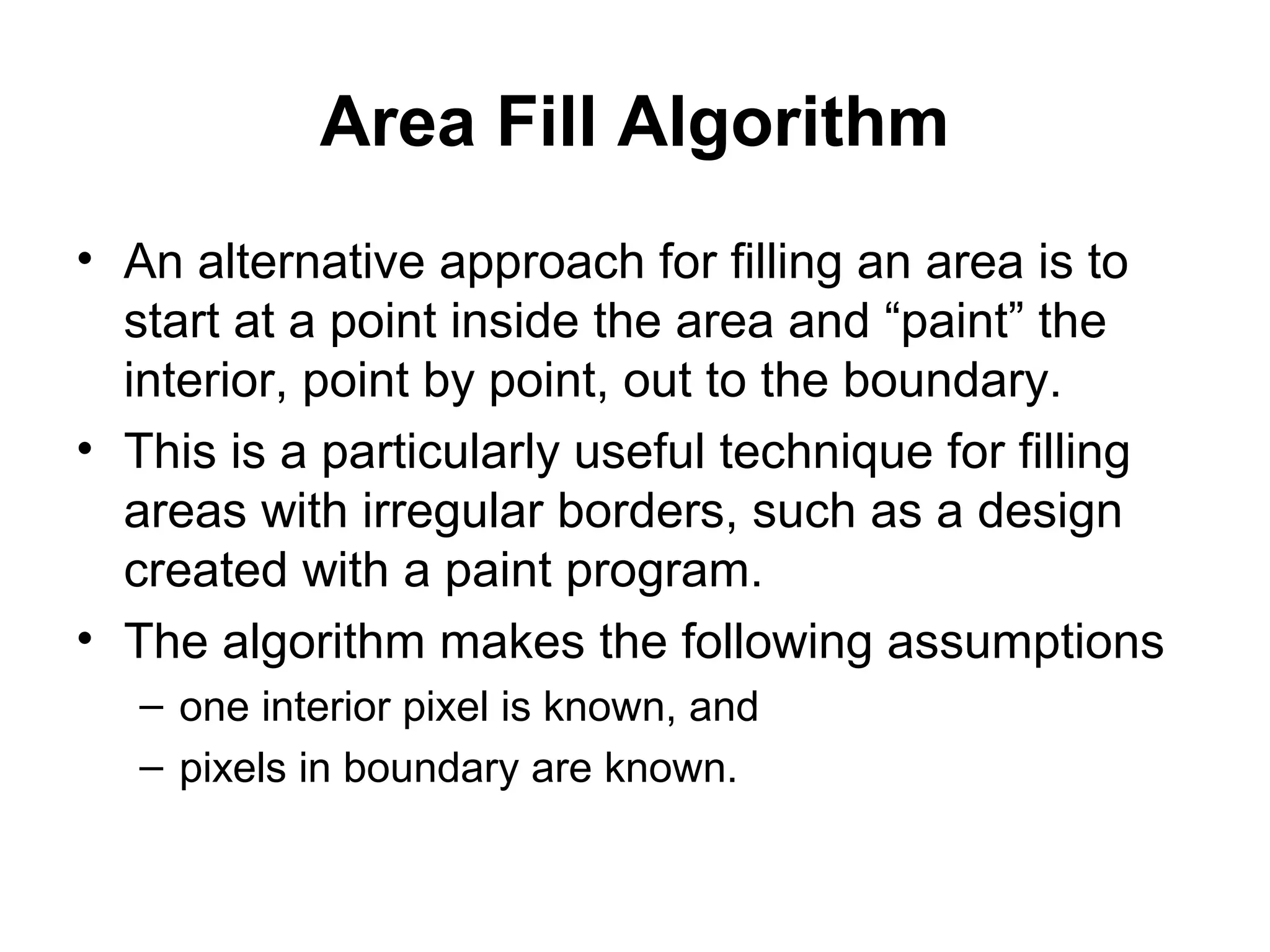 Area Fill Algorithm

• An alternative approach for filling an area is to start at a point inside the area and “paint” the interior, point by point, out to the boundary.

• This is a particularly useful technique for filling areas with irregular borders, such as a design created with a paint program.

• The algorithm makes the following assumptions
– one interior pixel is known, and
– pixels in boundary are known.